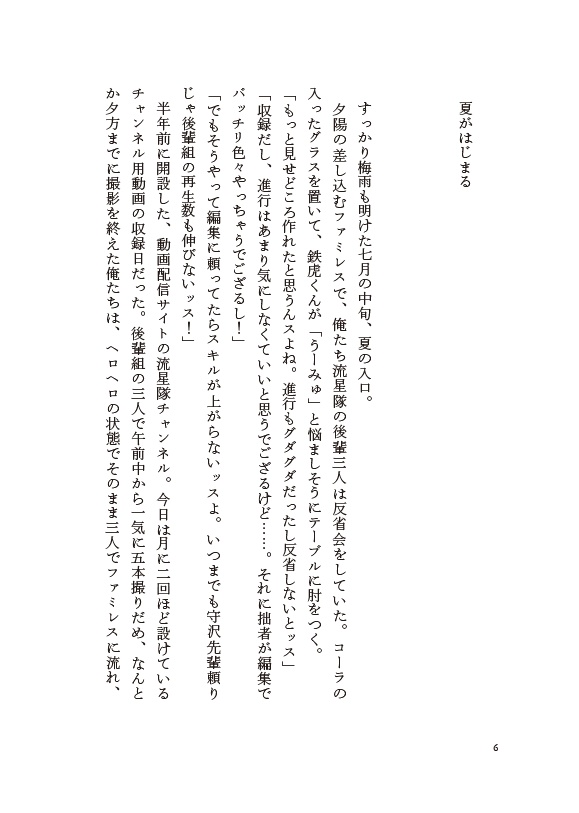 夏がはじまる

すっかり梅雨も明けた七月の中旬、夏の入口。

夕陽の差し込むファミレスで、俺たち流星隊の後輩三人は反省会をしていた。コーラの入ったグラスを置いて、鉄虎くんが「うーみゅ」と悩ましそうにテーブルに肘をつく。

「もっと見せどころ作れたと思うんスよね。進行もグダグダだったし反省しないとッス」

「収録だし、進行はあまり気にしなくていいと思うでござるけど……。それに拙者が編集でバッチリ色々やっちゃうでござるし！」

「でもそうやって編集に頼ってたらスキルが上がらないッスよ。いつまでも守沢先輩頼りじゃ後輩組の再生数も伸びないッス！」

半年前に開設した、動画配信サイトの流星隊チャンネル。今日は月に二回ほど設けているチャンネル用動画の収録日だった。後輩組の三人で午前中から一気に五本撮りだめ、なんとか夕方までに撮影を終えた俺たちは、ヘロヘロの状態でそのまま三人でファミレスに流れ、

6